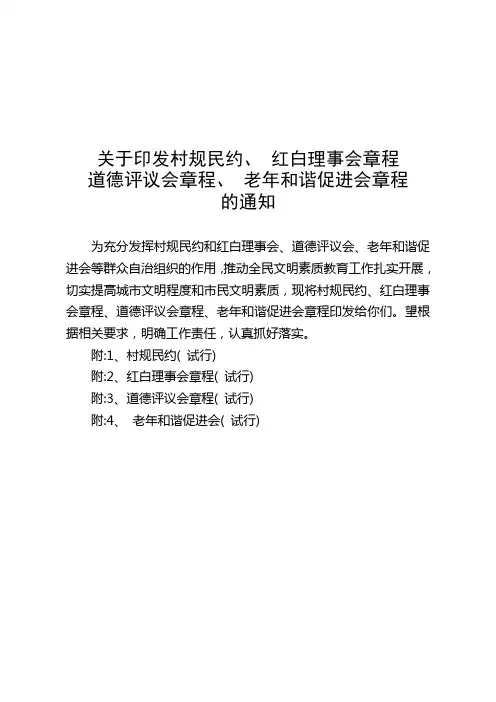 关于印发村规民约、 红白理事会章程
道德评议会章程、 老年和谐促进会章程
的通知

为充分发挥村规民约和红白理事会、道德评议会、老年和谐促进会等群众自治组织的作用，推动全民文明素质教育工作扎实开展，切实提高城市文明程度和市民文明素质，现将村规民约、红白理事会章程、道德评议会章程、老年和谐促进会章程印发给你们。望根据相关要求，明确工作责任，认真抓好落实。

附:1、村规民约( 试行)
附:2、红白理事会章程( 试行)
附:3、道德评议会章程( 试行)
附:4、 老年和谐促进会( 试行)